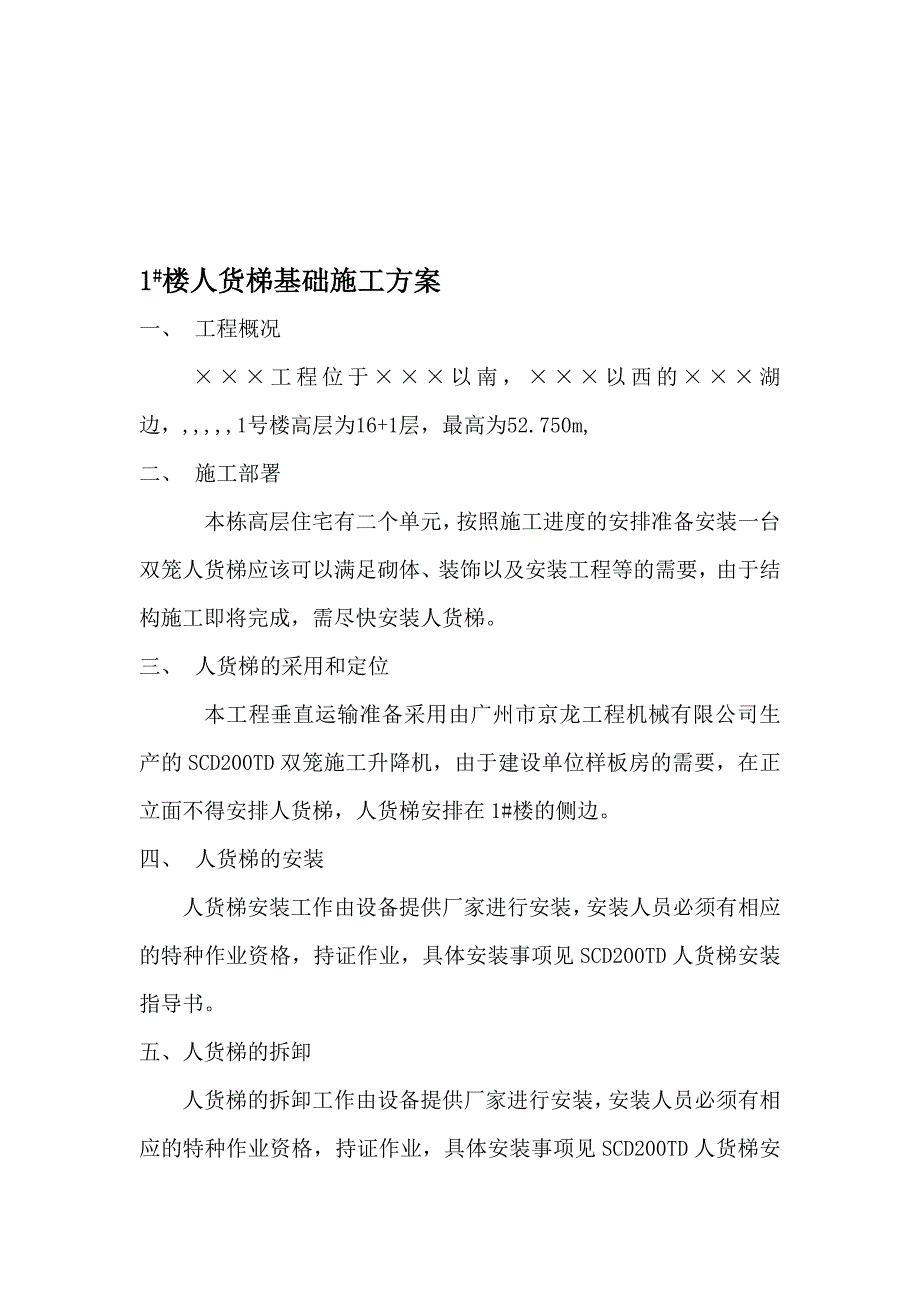 1#楼人货梯基础施工方案

一、 工程概况

×××工程位于×××以南，×××以西的×××湖边，,,,,,1号楼高层为16+1层，最高为52.750m,

二、 施工部署

本栋高层住宅有二个单元，按照施工进度的安排准备安装一台双笼人货梯应该可以满足砌体、装饰以及安装工程等的需要，由于结构施工即将完成，需尽快安装人货梯。

三、 人货梯的采用和定位

本工程垂直运输准备采用由广州市京龙工程机械有限公司生产的SCD200TD双笼施工升降机，由于建设单位样板房的需要，在正立面不得安排人货梯，人货梯安排在1#楼的侧边。

四、 人货梯的安装

人货梯安装工作由设备提供厂家进行安装，安装人员必须有相应的特种作业资格，持证作业，具体安装事项见SCD200TD人货梯安装指导书。

五、人货梯的拆卸

人货梯的拆卸工作由设备提供厂家进行安装，安装人员必须有相应的特种作业资格，持证作业，具体安装事项见SCD200TD人货梯安